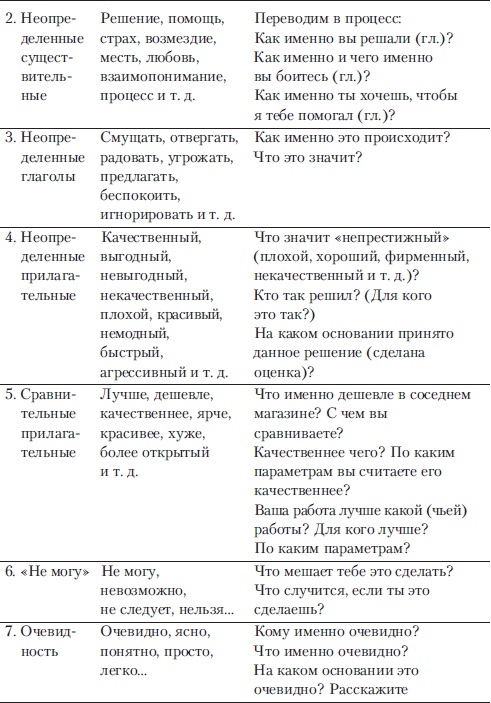 | | | |
|---|---|---|
| 2. Неопределенные существительные | Решение, помощь, страх, возмездие, месть, любовь, взаимопонимание, процесс и т. д. | Переводим в процесс: Как именно вы решали (гл.)? Как именно и чего именно вы боитесь (гл.)? Как именно ты хочешь, чтобы я тебе помогал (гл.)? |
| 3. Неопределенные глаголы | Смущать, отвергать, радовать, угрожать, предлагать, беспокоить, игнорировать и т. д. | Как именно это происходит? Что это значит? |
| 4. Неопределенные прилагательные | Качественный, выгодный, невыгодный, некачественный, плохой, красивый, немодный, быстрый, агрессивный и т. д. | Что значит «непрестижный» (плохой, хороший, фирменный, некачественный и т. д.)? Кто так решил? (Для кого это так?) На каком основании принято данное решение (сделана оценка)? |
| 5. Сравнительные прилагательные | Лучше, дешевле, качественнее, ярче, красивее, хуже, более открытый и т. д. | Что именно дешевле в соседнем магазине? С чем вы сравниваете? Качественнее чего? По каким параметрам вы считаете его качественнее? Ваша работа лучше какой (чьей) работы? Для кого лучше? По каким параметрам? |
| 6. «Не могу» | Не могу, невозможно, не следует, нельзя... | Что мешает тебе это сделать? Что случится, если ты это сделаешь? |
| 7. Очевидность | Очевидно, ясно, понятно, просто, легко... | Кому именно очевидно? Что именно очевидно? На каком основании это очевидно? Расскажите |